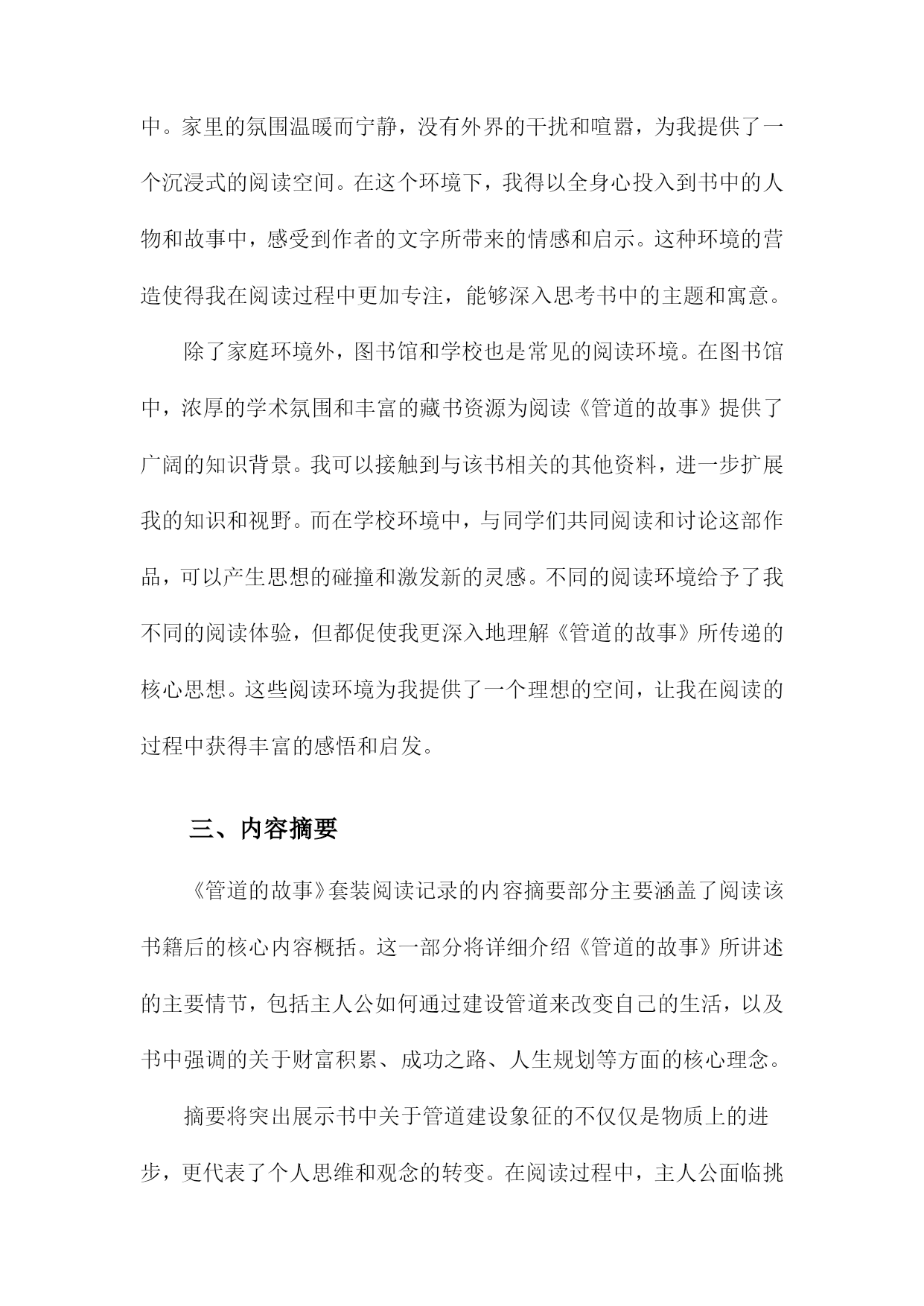 中。家里的氛围温暖而宁静，没有外界的干扰和喧嚣，为我提供了一个沉浸式的阅读空间。在这个环境下，我得以全身心投入到书中的人物和故事中，感受到作者的文字所带来的情感和启示。这种环境的营造使得我在阅读过程中更加专注，能够深入思考书中的主题和寓意。

除了家庭环境外，图书馆和学校也是常见的阅读环境。在图书馆中，浓厚的学术氛围和丰富的藏书资源为阅读《管道的故事》提供了广阔的知识背景。我可以接触到与该书相关的其他资料，进一步扩展我的知识和视野。而在学校环境中，与同学们共同阅读和讨论这部作品，可以产生思想的碰撞和激发新的灵感。不同的阅读环境给予了我不同的阅读体验，但都促使我更深入地理解《管道的故事》所传递的核心思想。这些阅读环境为我提供了一个理想的空间，让我在阅读的过程中获得丰富的感悟和启发。

三、内容摘要

《管道的故事》套装阅读记录的内容摘要部分主要涵盖了阅读该书籍后的核心内容概括。这一部分将详细介绍《管道的故事》所讲述的主要情节，包括主人公如何通过建设管道来改变自己的生活，以及书中强调的关于财富积累、成功之路、人生规划等方面的核心理念。

摘要将突出展示书中关于管道建设象征的不仅仅是物质上的进步，更代表了个人思维和观念的转变。在阅读过程中，主人公面临挑